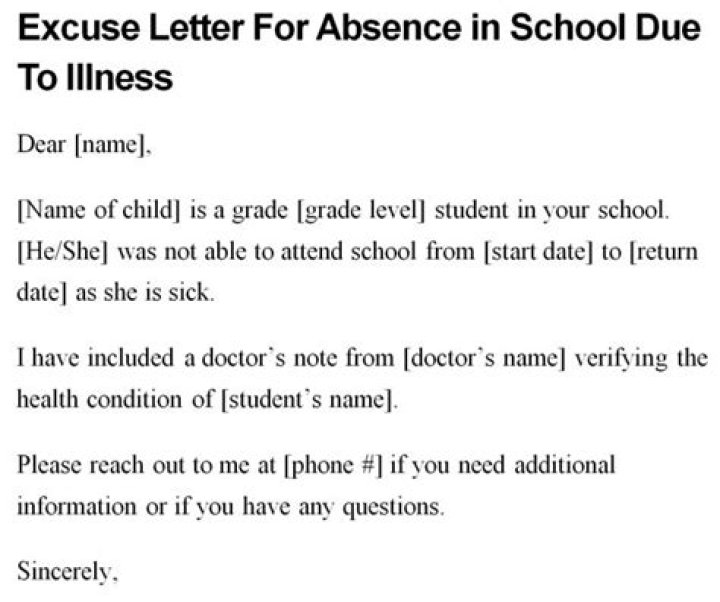 Excuse Letter For Absence in School Due To Illness

Dear [name],

[Name of child] is a grade [grade level] student in your school. [He/She] was not able to attend school from [start date] to [return date] as she is sick.

I have included a doctor's note from [doctor's name] verifying the health condition of [student's name].

Please reach out to me at [phone #] if you need additional information or if you have any questions.

Sincerely,